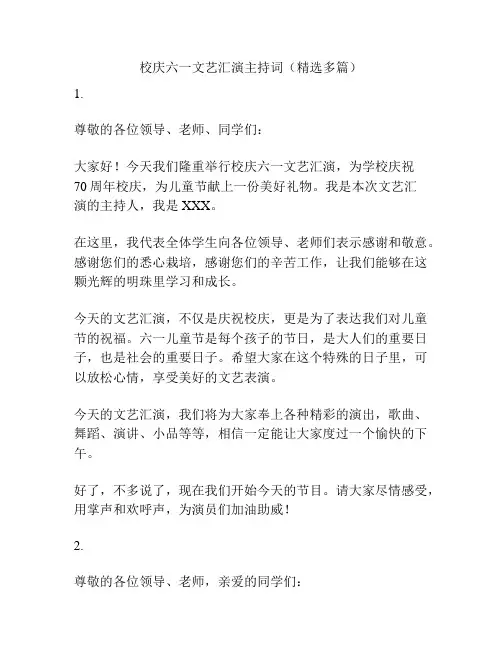 校庆六一文艺汇演主持词（精选多篇）

1.

尊敬的各位领导、老师、同学们：

大家好！今天我们隆重举行校庆六一文艺汇演，为学校庆祝70周年校庆，为儿童节献上一份美好礼物。我是本次文艺汇演的主持人，我是XXX。

在这里，我代表全体学生向各位领导、老师们表示感谢和敬意。感谢您们的悉心栽培，感谢您们的辛苦工作，让我们能够在这颗光辉的明珠里学习和成长。

今天的文艺汇演，不仅是庆祝校庆，更是为了表达我们对儿童节的祝福。六一儿童节是每个孩子的节日，是大人们的重要日子，也是社会的重要日子。希望大家在这个特殊的日子里，可以放松心情，享受美好的文艺表演。

今天的文艺汇演，我们将为大家奉上各种精彩的演出，歌曲、舞蹈、演讲、小品等等，相信一定能让大家度过一个愉快的下午。

好了，不多说了，现在我们开始今天的节目。请大家尽情感受，用掌声和欢呼声，为演员们加油助威！

2.

尊敬的各位领导、老师，亲爱的同学们：